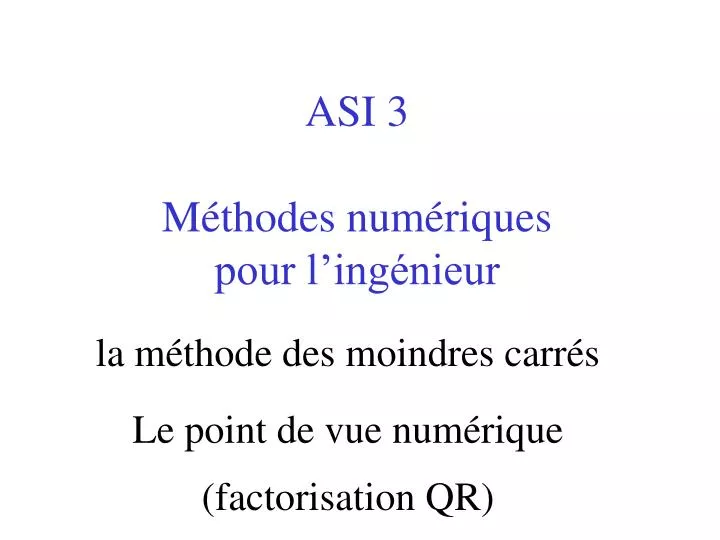 ASI 3

Méthodes numériques pour l’ingénieur

la méthode des moindres carrés

Le point de vue numérique

(factorisation QR)